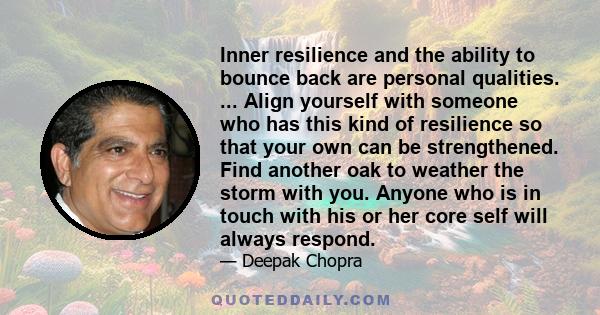 Inner resilience and the ability to bounce back are personal qualities. ... Align yourself with someone who has this kind of resilience so that your own can be strengthened. Find another oak to weather the storm with you. Anyone who is in touch with his or her core self will always respond.

— Deepak Chopra

QUOTEDDAILY.COM